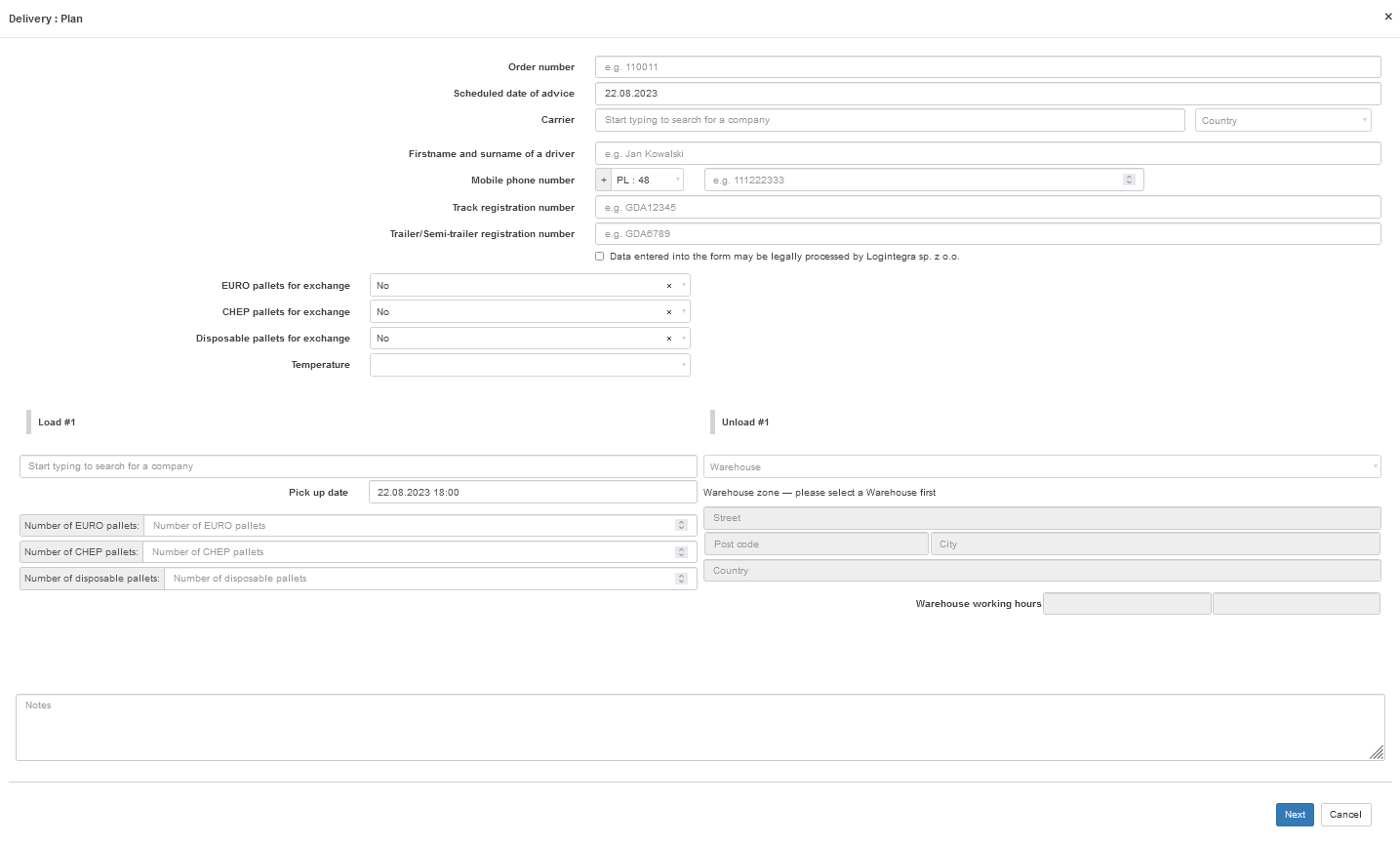 Delivery : Plan

×

Order number
e.g. 110011

Scheduled date of advice
22.08.2023

Carrier
Start typing to search for a company
Country

Firstname and surname of a driver
e.g. Jan Kowalski

Mobile phone number
+ PL : 48
e.g. 111222333

Track registration number
e.g. GDA12345

Trailer/Semi-trailer registration number
e.g. GDA6789

Data entered into the form may be legally processed by Logintegra sp. z o.o.

EURO pallets for exchange
No ×

CHEP pallets for exchange
No ×

Disposable pallets for exchange
No ×

Temperature

Load #1

Start typing to search for a company

Pick up date
22.08.2023 18:00

Number of EURO pallets:
Number of EURO pallets

Number of CHEP pallets:
Number of CHEP pallets

Number of disposable pallets:
Number of disposable pallets

Unload #1

Warehouse

Warehouse zone — please select a Warehouse first

Street

Post code
City

Country

Warehouse working hours

Notes

Next
Cancel